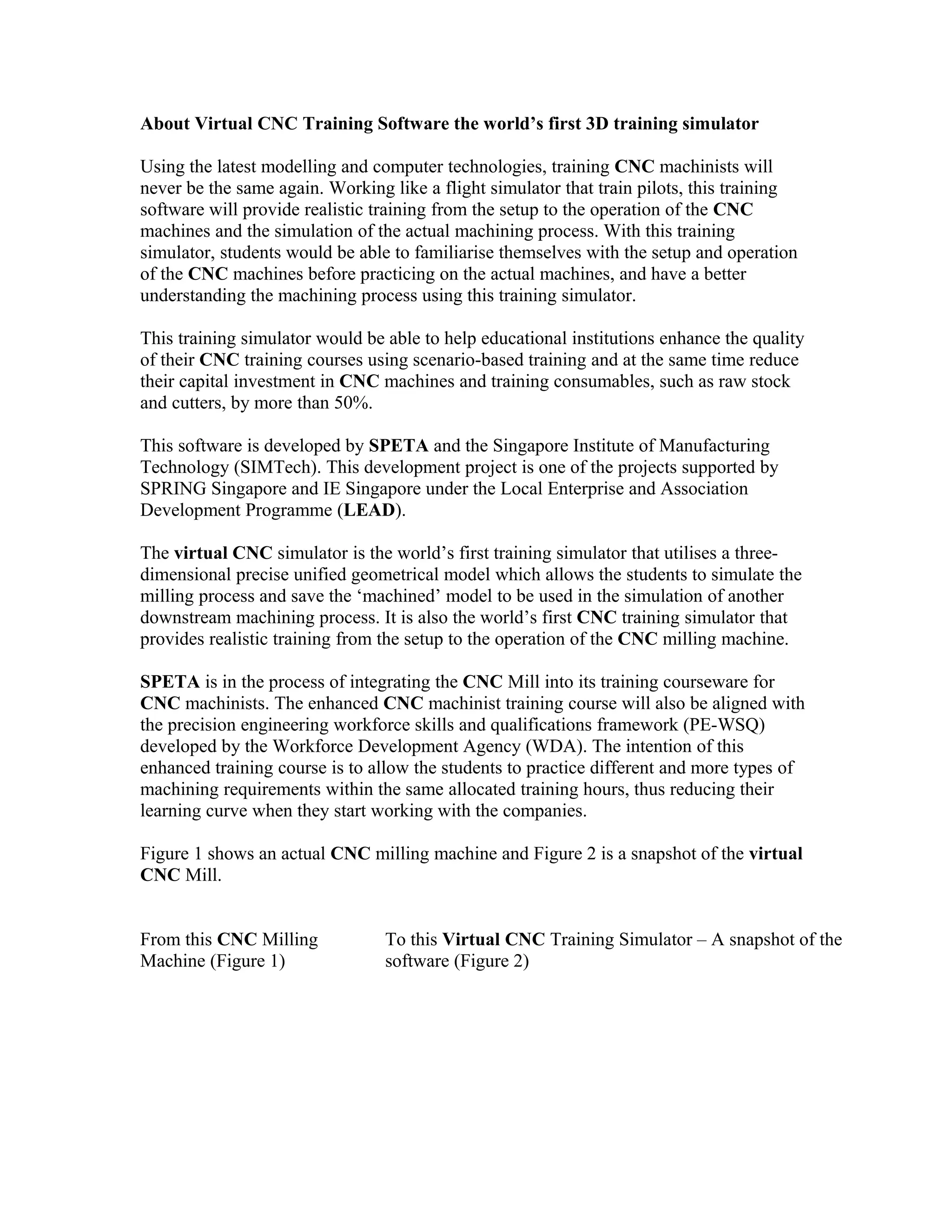 About Virtual CNC Training Software the world's first 3D training simulator

Using the latest modelling and computer technologies, training CNC machinists will never be the same again. Working like a flight simulator that train pilots, this training software will provide realistic training from the setup to the operation of the CNC machines and the simulation of the actual machining process. With this training simulator, students would be able to familiarise themselves with the setup and operation of the CNC machines before practicing on the actual machines, and have a better understanding the machining process using this training simulator.

This training simulator would be able to help educational institutions enhance the quality of their CNC training courses using scenario-based training and at the same time reduce their capital investment in CNC machines and training consumables, such as raw stock and cutters, by more than 50%.

This software is developed by SPETA and the Singapore Institute of Manufacturing Technology (SIMTech). This development project is one of the projects supported by SPRING Singapore and IE Singapore under the Local Enterprise and Association Development Programme (LEAD).

The virtual CNC simulator is the world's first training simulator that utilises a three-dimensional precise unified geometrical model which allows the students to simulate the milling process and save the 'machined' model to be used in the simulation of another downstream machining process. It is also the world's first CNC training simulator that provides realistic training from the setup to the operation of the CNC milling machine.

SPETA is in the process of integrating the CNC Mill into its training courseware for CNC machinists. The enhanced CNC machinist training course will also be aligned with the precision engineering workforce skills and qualifications framework (PE-WSQ) developed by the Workforce Development Agency (WDA). The intention of this enhanced training course is to allow the students to practice different and more types of machining requirements within the same allocated training hours, thus reducing their learning curve when they start working with the companies.

Figure 1 shows an actual CNC milling machine and Figure 2 is a snapshot of the virtual CNC Mill.

From this CNC Milling Machine (Figure 1)

To this Virtual CNC Training Simulator – A snapshot of the software (Figure 2)